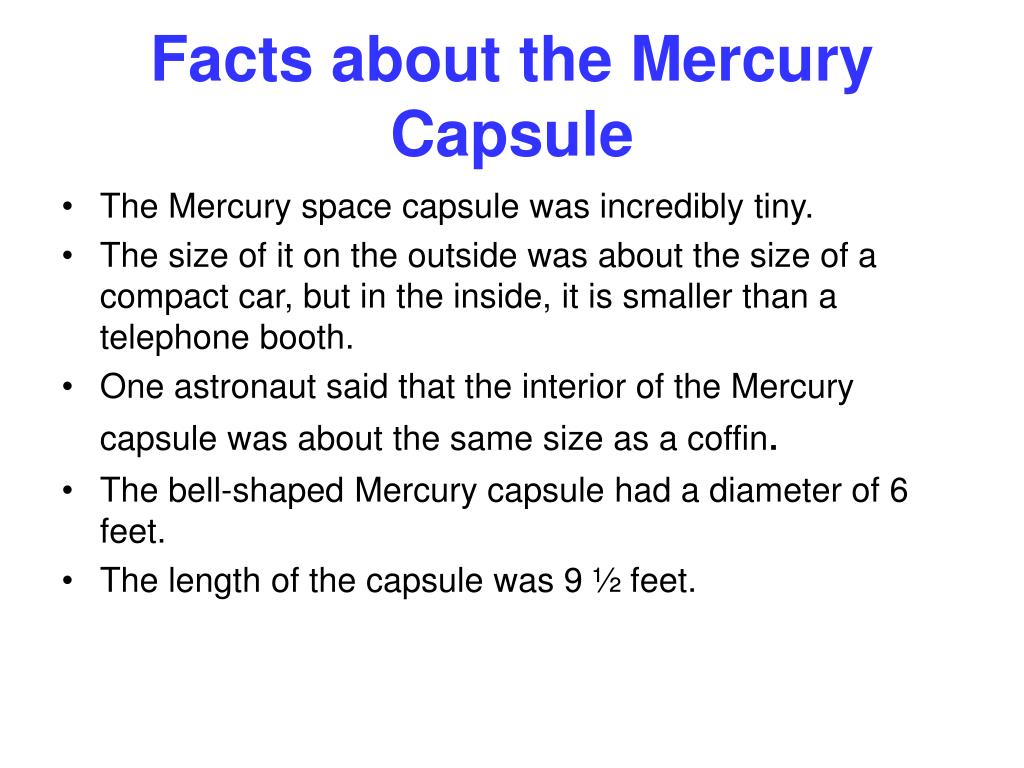 Facts about the Mercury Capsule

• The Mercury space capsule was incredibly tiny.
• The size of it on the outside was about the size of a compact car, but in the inside, it is smaller than a telephone booth.
• One astronaut said that the interior of the Mercury capsule was about the same size as a coffin.
• The bell-shaped Mercury capsule had a diameter of 6 feet.
• The length of the capsule was 9 ½ feet.